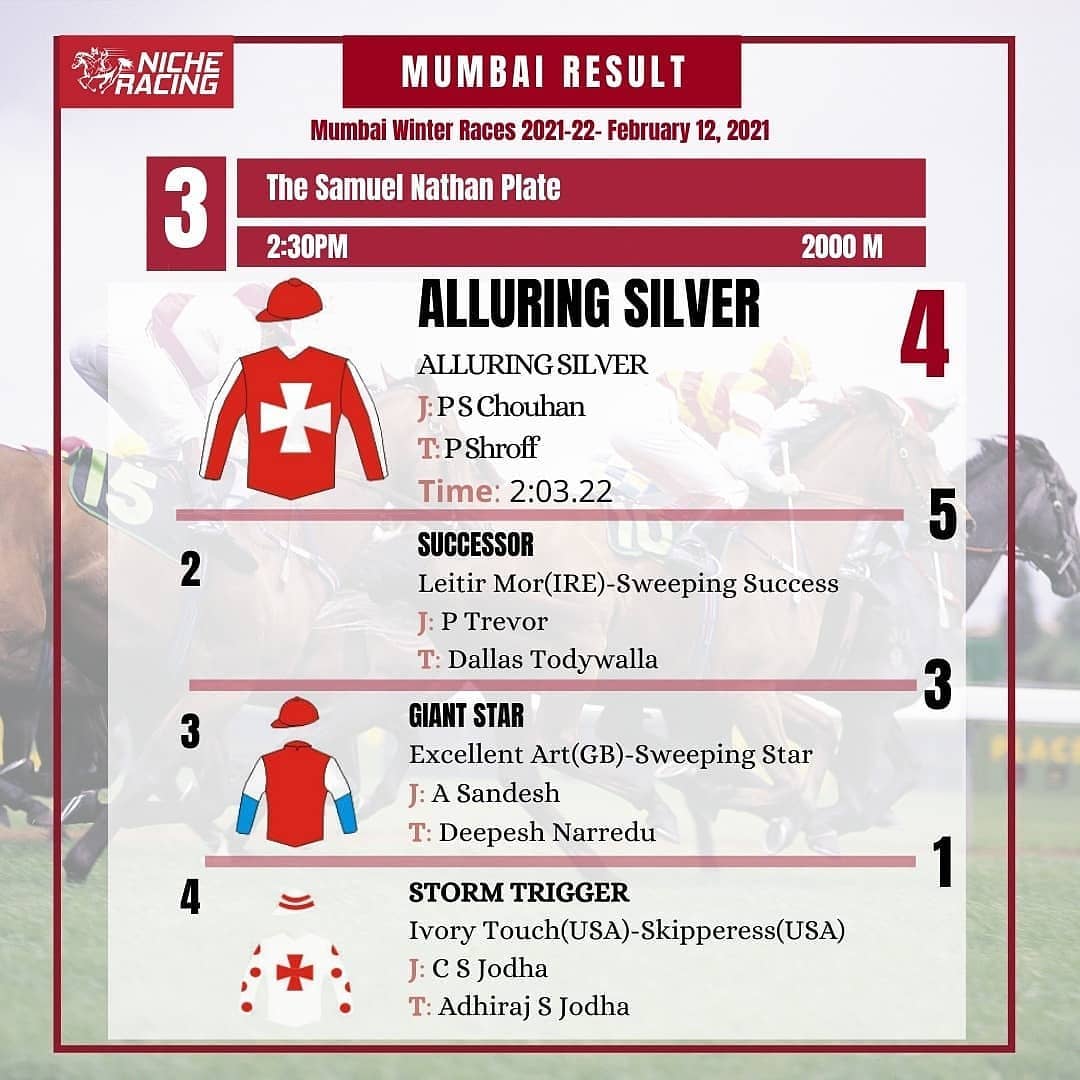 NICHE RACING

MUMBAI RESULT

Mumbai Winter Races 2021-22- February 12, 2021

3

The Samuel Nathan Plate

2:30PM

2000 M

ALLURING SILVER

4

ALLURING SILVER

J: P S Chouhan

T: P Shroff

Time: 2:03.22

5

2

SUCCESSOR

Leitir Mor(IRE)-Sweeping Success

J: P Trevor

T: Dallas Todywalla

3

3

GIANT STAR

Excellent Art(GB)-Sweeping Star

J: A Sandesh

T: Deepesh Narredu

1

4

STORM TRIGGER

Ivory Touch(USA)-Skipperess(USA)

J: C S Jodha

T: Adhiraj S Jodha